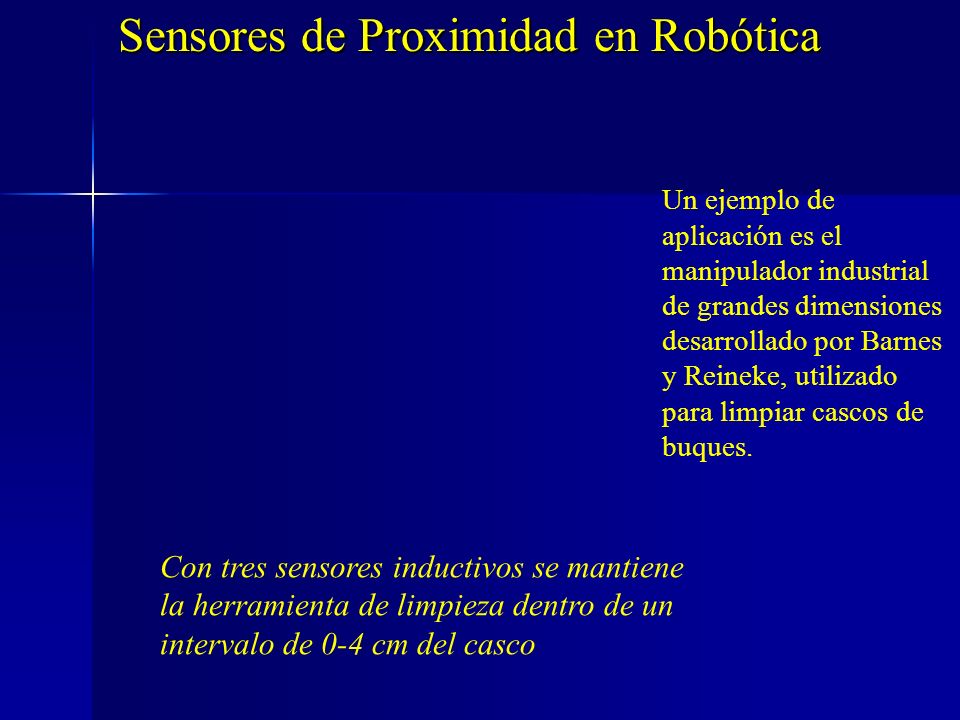 Sensores de Proximidad en Robótica

Un ejemplo de aplicación es el manipulador industrial de grandes dimensiones desarrollado por Barnes y Reineke, utilizado para limpiar cascos de buques.

Con tres sensores inductivos se mantiene la herramienta de limpieza dentro de un intervalo de 0-4 cm del casco